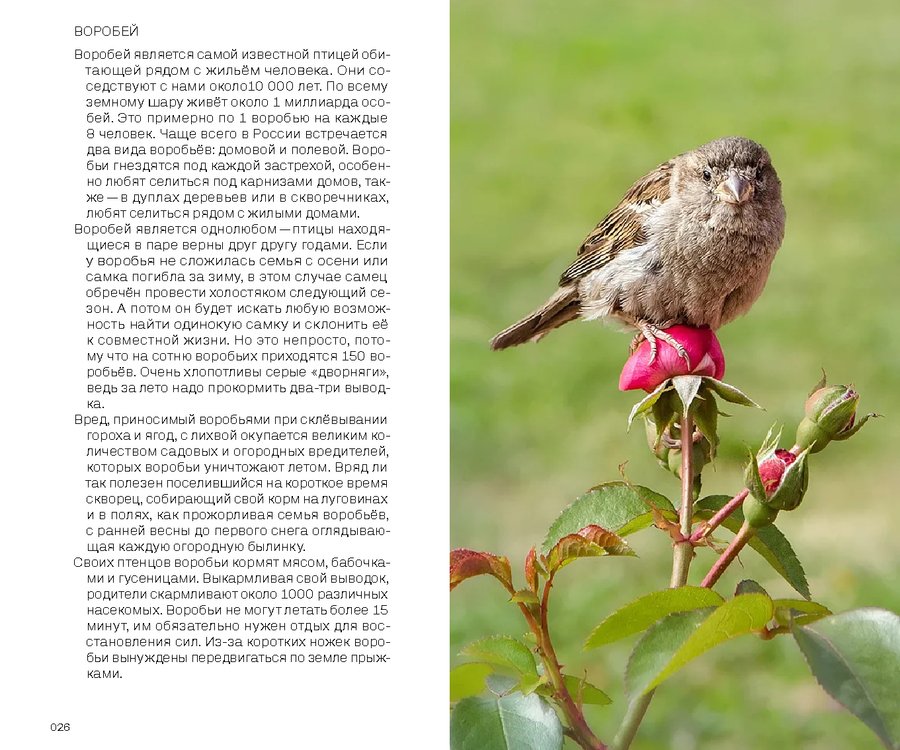 ВОРОБЕЙ

Воробей является самой известной птицей обитающей рядом с жильём человека. Они соседствуют с нами около10 000 лет. По всему земному шару живёт около 1 миллиарда особей. Это примерно по 1 воробью на каждые 8 человек. Чаще всего в России встречается два вида воробьёв: домовой и полевой. Воробьи гнездятся под каждой застрехой, особенно любят селиться под карнизами домов, также — в дуплах деревьев или в скворечниках, любят селиться рядом с жилыми домами.

Воробей является однолюбом — птицы находящиеся в паре верны друг другу годами. Если у воробья не сложилась семья с осени или самка погибла за зиму, в этом случае самец обречён провести холостяком следующий сезон. А потом он будет искать любую возможность найти одинокую самку и склонить её к совместной жизни. Но это непросто, потому что на сотню воробьих приходятся 150 воробьёв. Очень хлопотливы серые «дворняги», ведь за лето надо прокормить два-три выводка.

Вред, приносимый воробьями при склёвывании гороха и ягод, с лихвой окупается великим количеством садовых и огородных вредителей, которых воробьи уничтожают летом. Вряд ли так полезен поселившийся на короткое время скворец, собирающий свой корм на луговинах и в полях, как прожорливая семья воробьёв, с ранней весны до первого снега оглядывающая каждую огородную былинку.

Своих птенцов воробьи кормят мясом, бабочками и гусеницами. Выкармливая свой выводок, родители скармливают около 1000 различных насекомых. Воробьи не могут летать более 15 минут, им обязательно нужен отдых для восстановления сил. Из-за коротких ножек воробьи вынуждены передвигаться по земле прыжками.

026